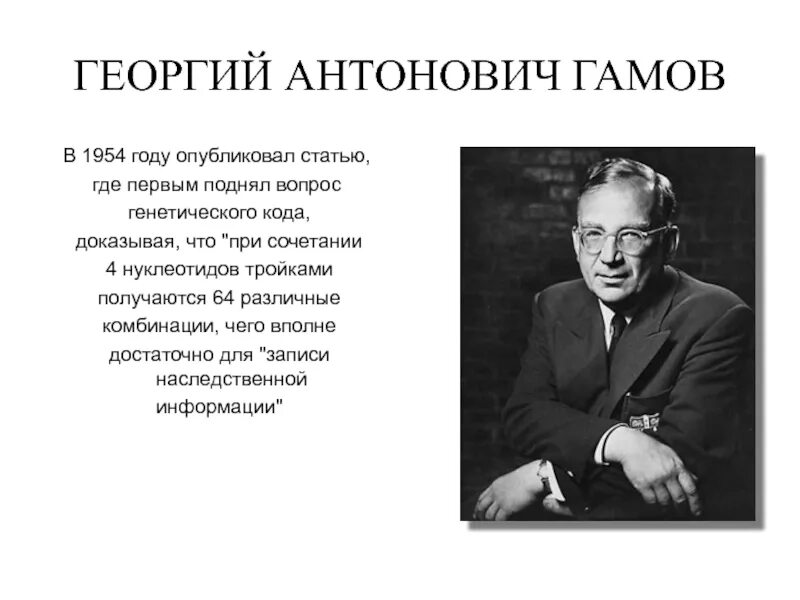 ГЕОРГИЙ АНТОНОВИЧ ГАМОВ

В 1954 году опубликовал статью, где первым поднял вопрос генетического кода, доказывая, что "при сочетании 4 нуклеотидов тройками получаются 64 различные комбинации, чего вполне достаточно для "записи наследственной информации"